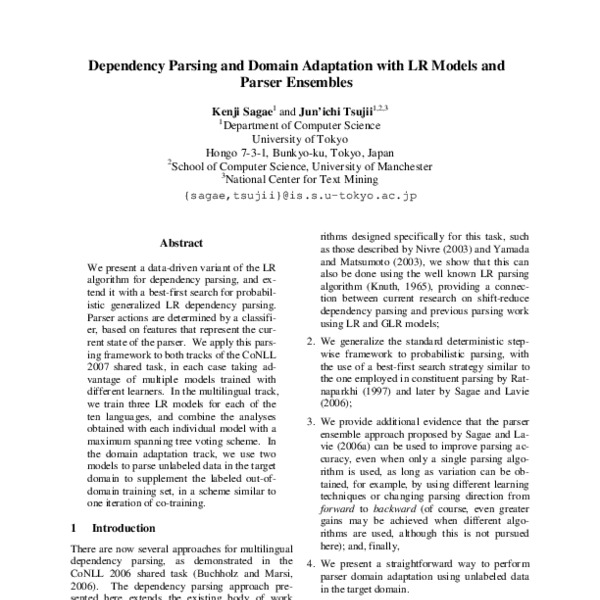 Dependency Parsing and Domain Adaptation with LR Models and Parser Ensembles

Kenji Sagae$^1$ and Jun'ichi Tsujii$^{1,2,3}$
$^1$Department of Computer Science
University of Tokyo
Hongo 7-3-1, Bunkyo-ku, Tokyo, Japan
$^2$School of Computer Science, University of Manchester
$^3$National Center for Text Mining
{sagae,tsujii}@is.s.u-tokyo.ac.jp

Abstract

We present a data-driven variant of the LR algorithm for dependency parsing, and extend it with a best-first search for probabilistic generalized LR dependency parsing. Parser actions are determined by a classifier, based on features that represent the current state of the parser. We apply this parsing framework to both tracks of the CoNLL 2007 shared task, in each case taking advantage of multiple models trained with different learners. In the multilingual track, we train three LR models for each of the ten languages, and combine the analyses obtained with each individual model with a maximum spanning tree voting scheme. In the domain adaptation track, we use two models to parse unlabeled data in the target domain to supplement the labeled out-of-domain training set, in a scheme similar to one iteration of co-training.

1 Introduction

There are now several approaches for multilingual dependency parsing, as demonstrated in the CoNLL 2006 shared task (Buchholz and Marsi, 2006). The dependency parsing approach presented here extends the existing body of work

rithms designed specifically for this task, such as those described by Nivre (2003) and Yamada and Matsumoto (2003), we show that this can also be done using the well known LR parsing algorithm (Knuth, 1965), providing a connection between current research on shift-reduce dependency parsing and previous parsing work using LR and GLR models;

2. We generalize the standard deterministic stepwise framework to probabilistic parsing, with the use of a best-first search strategy similar to the one employed in constituent parsing by Ratnaparkhi (1997) and later by Sagae and Lavie (2006);

3. We provide additional evidence that the parser ensemble approach proposed by Sagae and Lavie (2006a) can be used to improve parsing accuracy, even when only a single parsing algorithm is used, as long as variation can be obtained, for example, by using different learning techniques or changing parsing direction from forward to backward (of course, even greater gains may be achieved when different algorithms are used, although this is not pursued here); and, finally,

4. We present a straightforward way to perform parser domain adaptation using unlabeled data in the target domain.